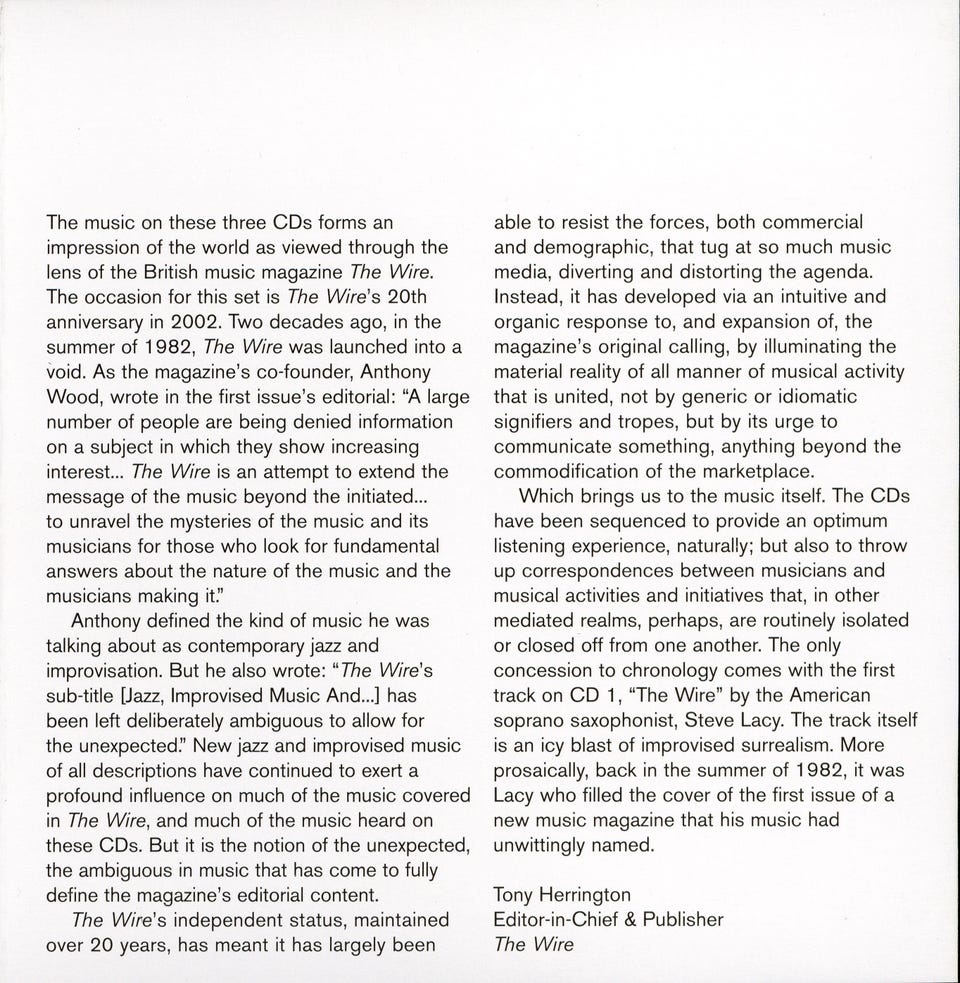 The music on these three CDs forms an impression of the world as viewed through the lens of the British music magazine The Wire. The occasion for this set is The Wire's 20th anniversary in 2002. Two decades ago, in the summer of 1982, The Wire was launched into a void. As the magazine's co-founder, Anthony Wood, wrote in the first issue's editorial: "A large number of people are being denied information on a subject in which they show increasing interest... The Wire is an attempt to extend the message of the music beyond the initiated... to unravel the mysteries of the music and its musicians for those who look for fundamental answers about the nature of the music and the musicians making it."

Anthony defined the kind of music he was talking about as contemporary jazz and improvisation. But he also wrote: "The Wire's sub-title [Jazz, Improvised Music And...] has been left deliberately ambiguous to allow for the unexpected." New jazz and improvised music of all descriptions have continued to exert a profound influence on much of the music covered in The Wire, and much of the music heard on these CDs. But it is the notion of the unexpected, the ambiguous in music that has come to fully define the magazine's editorial content.

The Wire's independent status, maintained over 20 years, has meant it has largely been able to resist the forces, both commercial and demographic, that tug at so much music media, diverting and distorting the agenda. Instead, it has developed via an intuitive and organic response to, and expansion of, the magazine's original calling, by illuminating the material reality of all manner of musical activity that is united, not by generic or idiomatic signifiers and tropes, but by its urge to communicate something, anything beyond the commodification of the marketplace.

Which brings us to the music itself. The CDs have been sequenced to provide an optimum listening experience, naturally; but also to throw up correspondences between musicians and musical activities and initiatives that, in other mediated realms, perhaps, are routinely isolated or closed off from one another. The only concession to chronology comes with the first track on CD 1, "The Wire" by the American soprano saxophonist, Steve Lacy. The track itself is an icy blast of improvised surrealism. More prosaically, back in the summer of 1982, it was Lacy who filled the cover of the first issue of a new music magazine that his music had unwittingly named.

Tony Herrington
Editor-in-Chief & Publisher
The Wire